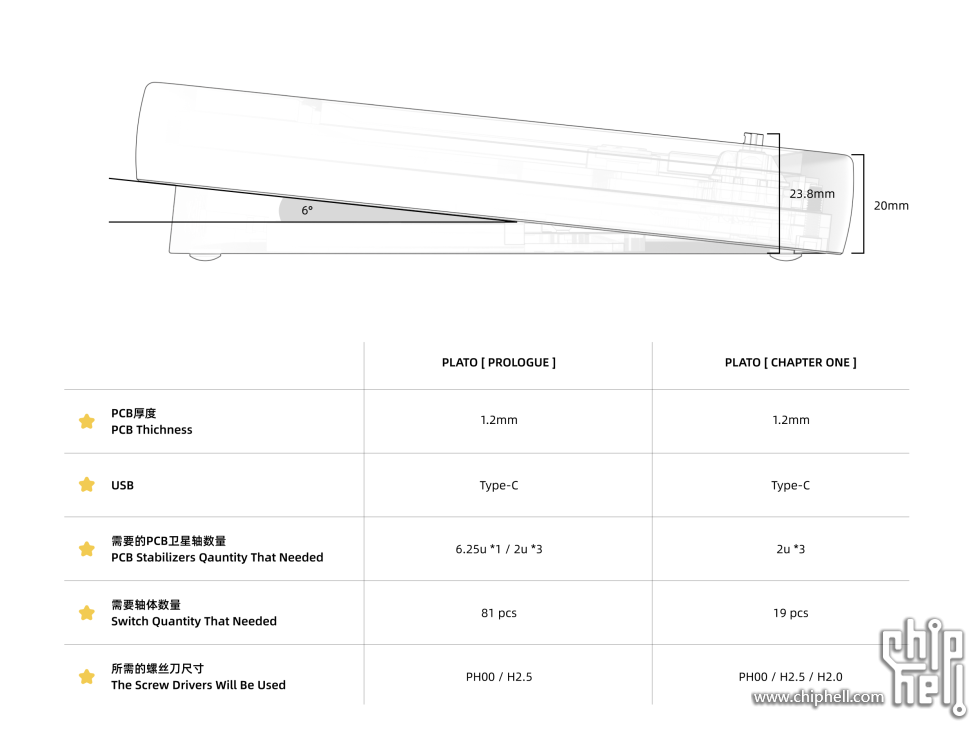 6°

23.8mm

20mm

| | PLATO [ PROLOGUE ] | PLATO [ CHAPTER ONE ] |
|---|---|---|
| PCB厚度 PCB Thichness | 1.2mm | 1.2mm |
| USB | Type-C | Type-C |
| 需要的PCB卫星轴数量 PCB Stabilizers Qauntity That Needed | 6.25u *1 / 2u *3 | 2u *3 |
| 需要轴体数量 Switch Quantity That Needed | 81 pcs | 19 pcs |
| 所需的螺丝刀尺寸 The Screw Drivers Will Be Used | PH00 / H2.5 | PH00 / H2.5 / H2.0 |

chip hell
www.chiphell.com